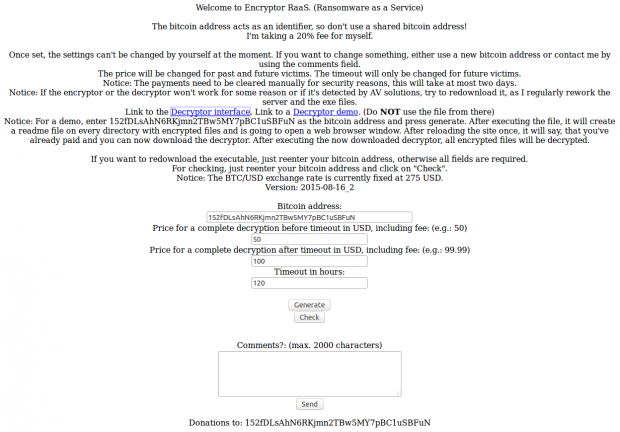 Welcome to Encryptor RaaS. (Ransomware as a Service)

The bitcoin address acts as an identifier, so don't use a shared bitcoin address!
I'm taking a 20% fee for myself.

Once set, the settings can't be changed by yourself at the moment. If you want to change something, either use a new bitcoin address or contact me by using the comments field.
The price will be changed for past and future victims. The timeout will only be changed for future victims.
Notice: The payments need to be cleared manually for security reasons, this will take at most two days.
Notice: If the encryptor or the decryptor won't work for some reason or if it's detected by AV solutions, try to redownload it, as I regularly rework the server and the exe files.
Link to the Decryptor interface. Link to a Decryptor demo. (Do NOT use the file from there)
Notice: For a demo, enter 152fDLsAhN6RKjmn2TBw5MY7pBC1uSBFuN as the bitcoin address and press generate. After executing the file, it will create a readme file on every directory with encrypted files and is going to open a web browser window. After reloading the site once, it will say, that you've already paid and you can now download the decryptor. After executing the now downloaded decryptor, all encrypted files will be decrypted.

If you want to redownload the executable, just reenter your bitcoin address, otherwise all fields are required.
For checking, just reenter your bitcoin address and click on "Check".
Notice: The BTC/USD exchange rate is currently fixed at 275 USD.
Version: 2015-08-16_2

Bitcoin address:
152fDLsAhN6RKjmn2TBw5MY7pBC1uSBFuN
Price for a complete decryption before timeout in USD, including fee: (e.g.: 50)
50
Price for a complete decryption after timeout in USD, including fee: (e.g.: 99.99)
100
Timeout in hours:
120

Generate
Check

Comments?: (max. 2000 characters)

Send

Donations to: 152fDLsAhN6RKjmn2TBw5MY7pBC1uSBFuN